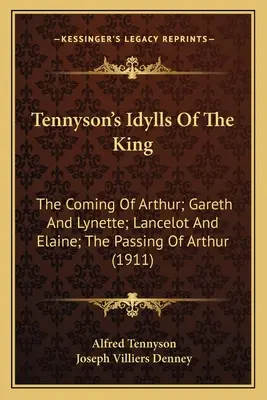 —KESSINGER'S LEGACY REPRINTS—

Tennyson's Idylls Of The King

The Coming Of Arthur; Gareth And Lynette; Lancelot And Elaine; The Passing Of Arthur (1911)

Alfred Tennyson
Joseph Villiers Denney